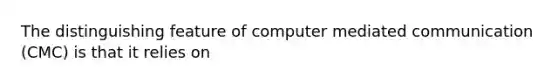 The distinguishing feature of computer mediated communication (CMC) is that it relies on